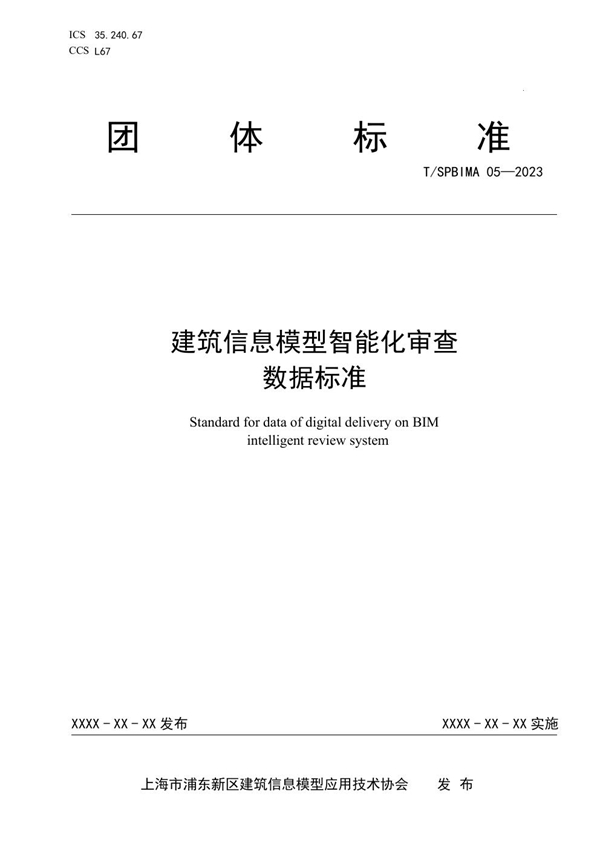 ICS 35.240.67
CCS L67

团 体 标 准

T/SPBIMA 05—2023

建筑信息模型智能化审查
数据标准

Standard for data of digital delivery on BIM intelligent review system

XXXX - XX - XX 发布

XXXX - XX - XX 实施

上海市浦东新区建筑信息模型应用技术协会 发 布